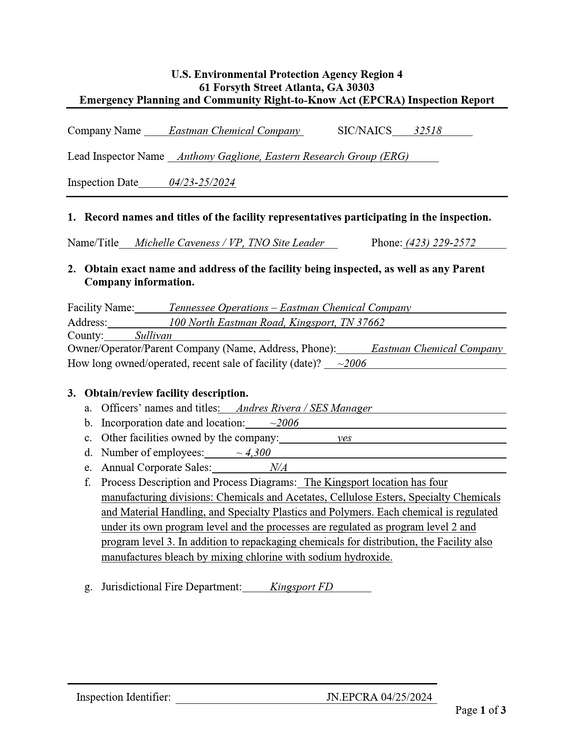 U.S. Environmental Protection Agency Region 4
61 Forsyth Street Atlanta, GA 30303
Emergency Planning and Community Right-to-Know Act (EPCRA) Inspection Report

Company Name Eastman Chemical Company SIC/NAICS 32518

Lead Inspector Name Anthony Gaglione, Eastern Research Group (ERG)

Inspection Date 04/23-25/2024

1. Record names and titles of the facility representatives participating in the inspection.

Name/Title Michelle Caveness / VP, TNO Site Leader Phone: (423) 229-2572

2. Obtain exact name and address of the facility being inspected, as well as any Parent Company information.

Facility Name: Tennessee Operations – Eastman Chemical Company
Address: 100 North Eastman Road, Kingsport, TN 37662
County: Sullivan
Owner/Operator/Parent Company (Name, Address, Phone): Eastman Chemical Company
How long owned/operated, recent sale of facility (date)? ~2006

3. Obtain/review facility description.
a. Officers' names and titles: Andres Rivera / SES Manager
b. Incorporation date and location: ~2006
c. Other facilities owned by the company: yes
d. Number of employees: ~ 4,300
e. Annual Corporate Sales: N/A
f. Process Description and Process Diagrams: The Kingsport location has four manufacturing divisions: Chemicals and Acetates, Cellulose Esters, Specialty Chemicals and Material Handling, and Specialty Plastics and Polymers. Each chemical is regulated under its own program level and the processes are regulated as program level 2 and program level 3. In addition to repackaging chemicals for distribution, the Facility also manufactures bleach by mixing chlorine with sodium hydroxide.

g. Jurisdictional Fire Department: Kingsport FD

Inspection Identifier: JN.EPCRA 04/25/2024

Page 1 of 3